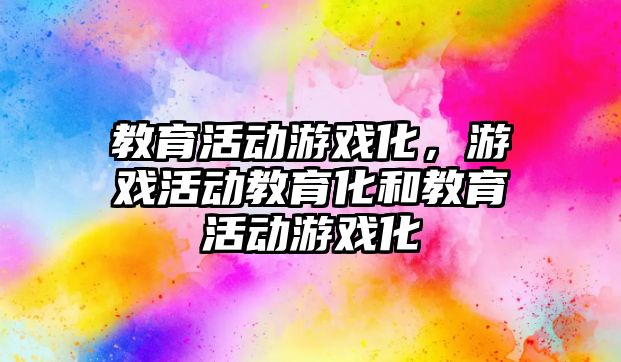 教育活动游戏化，游戏活动教育化和教育活动游戏化